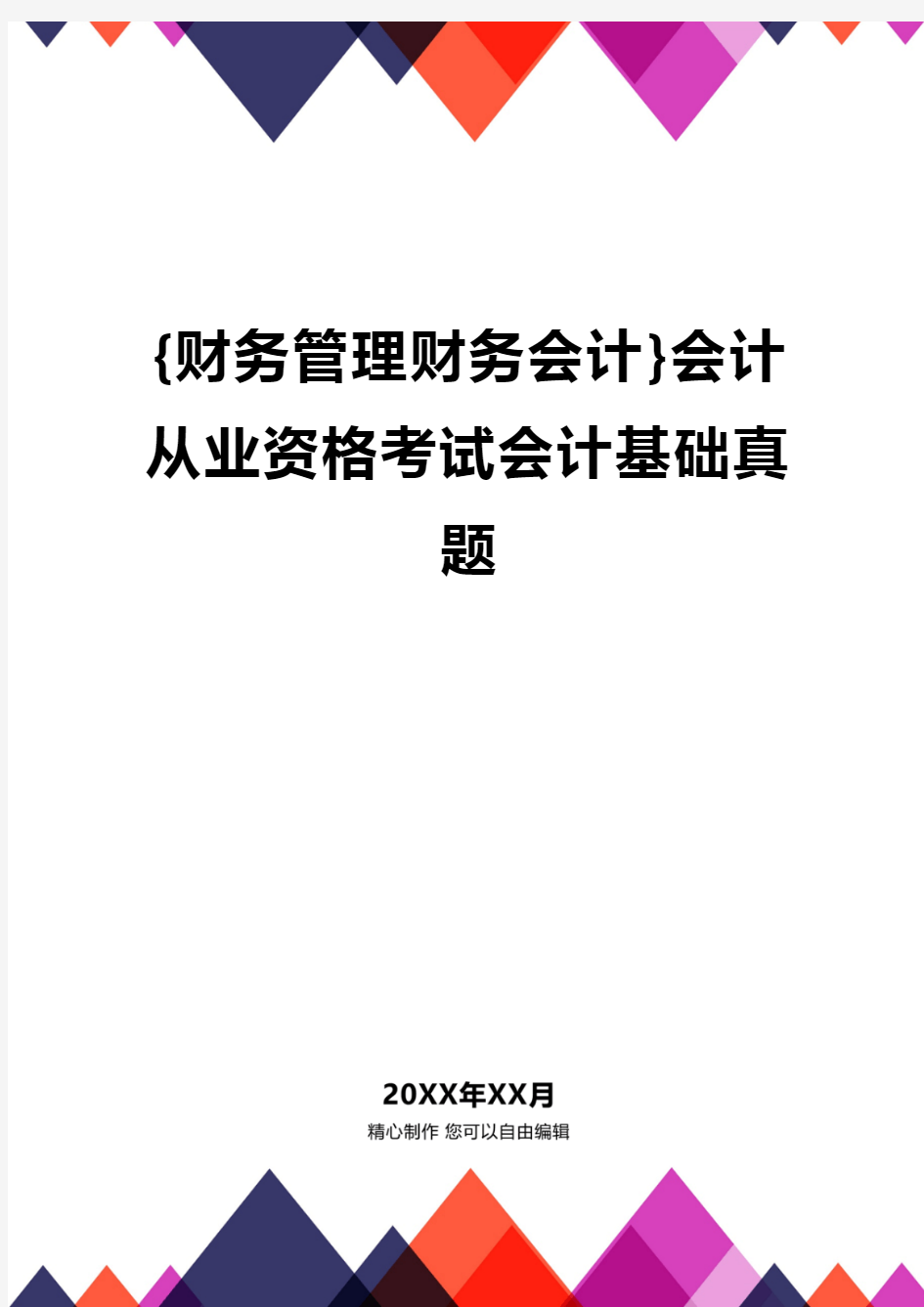 {财务管理财务会计}会计从业资格考试会计基础真题

20XX年XX月
精心制作 您可以自由编辑